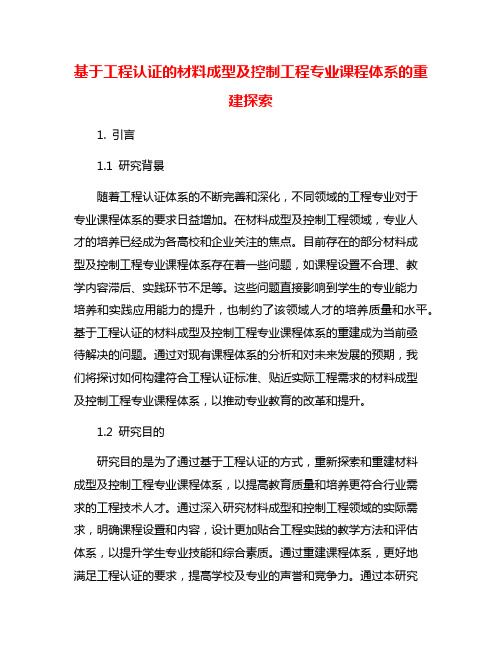 基于工程认证的材料成型及控制工程专业课程体系的重建探索

1. 引言

1.1 研究背景

随着工程认证体系的不断完善和深化，不同领域的工程专业对于专业课程体系的要求日益增加。在材料成型及控制工程领域，专业人才的培养已经成为各高校和企业关注的焦点。目前存在的部分材料成型及控制工程专业课程体系存在着一些问题，如课程设置不合理、教学内容滞后、实践环节不足等。这些问题直接影响到学生的专业能力培养和实践应用能力的提升，也制约了该领域人才的培养质量和水平。基于工程认证的材料成型及控制工程专业课程体系的重建成为当前亟待解决的问题。通过对现有课程体系的分析和对未来发展的预期，我们将探讨如何构建符合工程认证标准、贴近实际工程需求的材料成型及控制工程专业课程体系，以推动专业教育的改革和提升。

1.2 研究目的

研究目的是为了通过基于工程认证的方式，重新探索和重建材料成型及控制工程专业课程体系，以提高教育质量和培养更符合行业需求的工程技术人才。通过深入研究材料成型和控制工程领域的实际需求，明确课程设置和内容，设计更加贴合工程实践的教学方法和评估体系，以提升学生专业技能和综合素质。通过重建课程体系，更好地满足工程认证的要求，提高学校及专业的声誉和竞争力。通过本研究